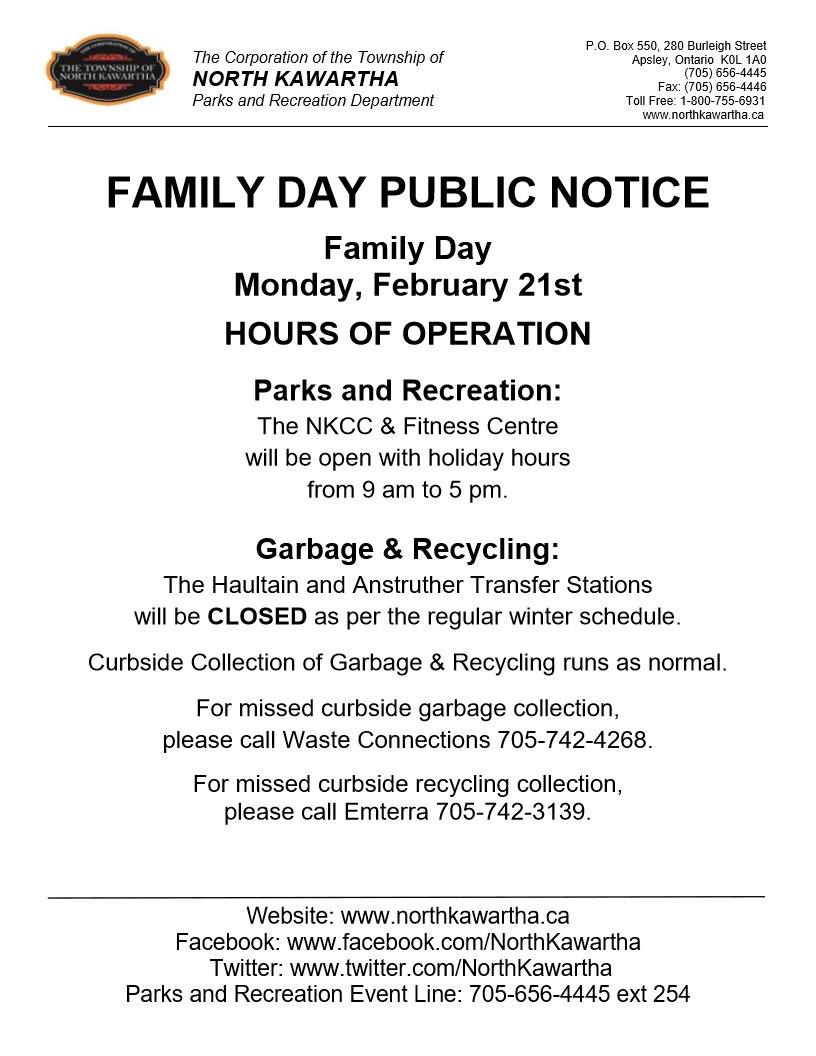 THE CORPORATION OF THE TOWNSHIP OF NORTH KAWARTHA

The Corporation of the Township of
NORTH KAWARTHA
Parks and Recreation Department

P.O. Box 550, 280 Burleigh Street
Apsley, Ontario K0L 1A0
(705) 656-4445
Fax: (705) 656-4446
Toll Free: 1-800-755-6931
www.northkawartha.ca

FAMILY DAY PUBLIC NOTICE

Family Day
Monday, February 21st

HOURS OF OPERATION

Parks and Recreation:
The NKCC & Fitness Centre will be open with holiday hours from 9 am to 5 pm.

Garbage & Recycling:
The Haultain and Anstruther Transfer Stations will be CLOSED as per the regular winter schedule.

Curbside Collection of Garbage & Recycling runs as normal.

For missed curbside garbage collection, please call Waste Connections 705-742-4268.

For missed curbside recycling collection, please call Emterra 705-742-3139.

Website: www.northkawartha.ca
Facebook: www.facebook.com/NorthKawartha
Twitter: www.twitter.com/NorthKawartha
Parks and Recreation Event Line: 705-656-4445 ext 254